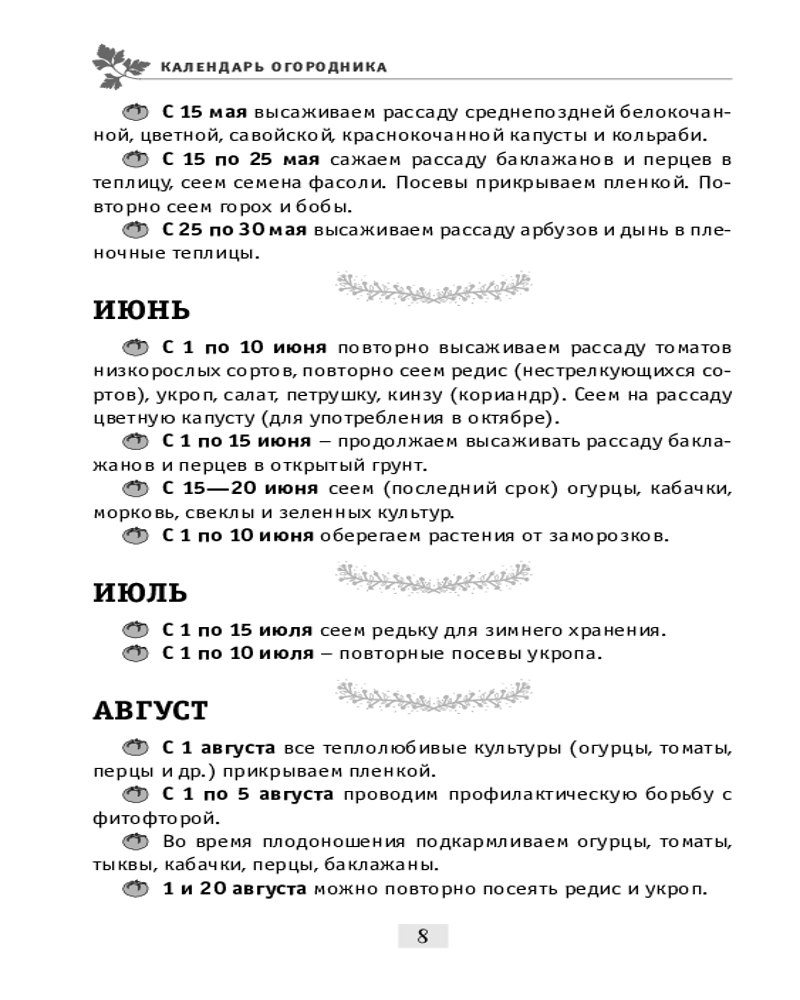 КАЛЕНДАРЬ ОГОРОДНИКА

С 15 мая высаживаем рассаду среднепоздней белокочанной, цветной, савойской, краснокочанной капусты и кольраби.

С 15 по 25 мая сажаем рассаду баклажанов и перцев в теплицу, сеем семена фасоли. Посевы прикрываем пленкой. Повторно сеем горох и бобы.

С 25 по 30 мая высаживаем рассаду арбузов и дынь в пленочные теплицы.

ИЮНЬ

С 1 по 10 июня повторно высаживаем рассаду томатов низкорослых сортов, повторно сеем редис (нестрелкующихся сортов), укроп, салат, петрушку, кинзу (кориандр). Сеем на рассаду цветную капусту (для употребления в октябре).

С 1 по 15 июня – продолжаем высаживать рассаду баклажанов и перцев в открытый грунт.

С 15—20 июня сеем (последний срок) огурцы, кабачки, морковь, свеклы и зеленных культур.

С 1 по 10 июня оберегаем растения от заморозков.

ИЮЛЬ

С 1 по 15 июля сеем редьку для зимнего хранения.

С 1 по 10 июля – повторные посевы укропа.

АВГУСТ

С 1 августа все теплолюбивые культуры (огурцы, томаты, перцы и др.) прикрываем пленкой.

С 1 по 5 августа проводим профилактическую борьбу с фитофторой.

Во время плодоношения подкармливаем огурцы, томаты, тыквы, кабачки, перцы, баклажаны.

1 и 20 августа можно повторно посеять редис и укроп.

8